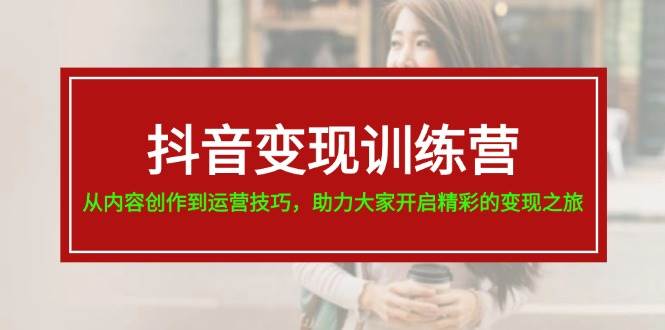 抖音变现训练营

从内容创作到运营技巧，助力大家开启精彩的变现之旅